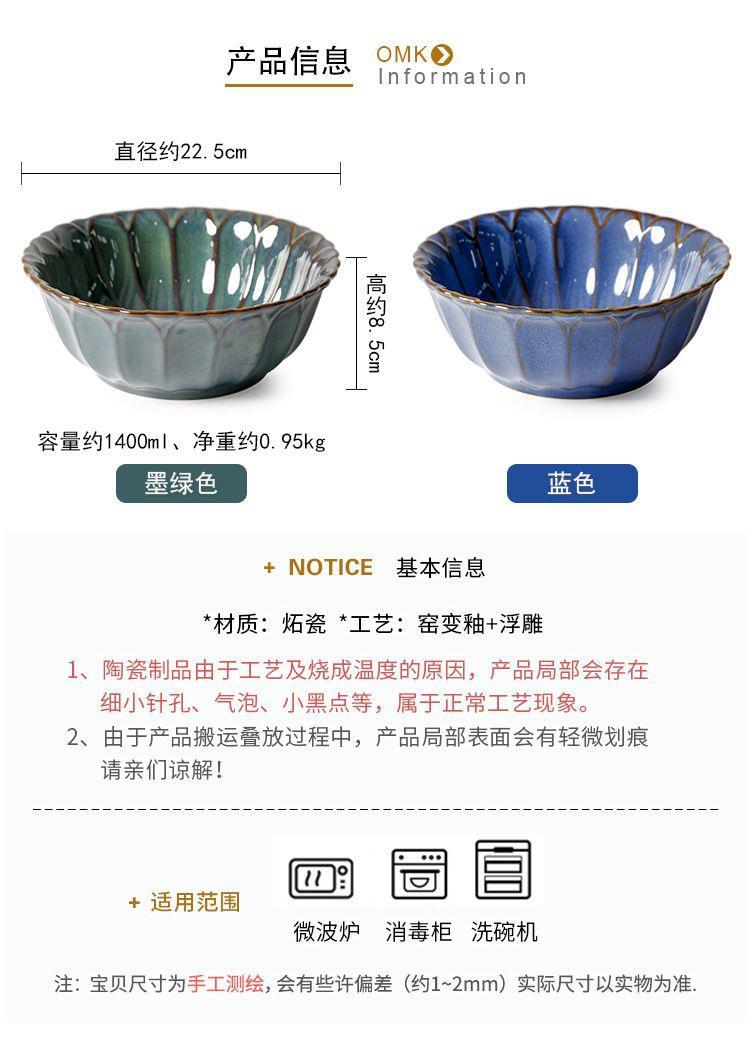 产品信息 OMK
Information

直径约22.5cm

高约8.5cm

容量约1400ml、净重约0.95kg

墨绿色

蓝色

+ NOTICE 基本信息

*材质：炻瓷 *工艺：窑变釉+浮雕

1、陶瓷制品由于工艺及烧成温度的原因，产品局部会存在细小针孔、气泡、小黑点等，属于正常工艺现象。

2、由于产品搬运叠放过程中，产品局部表面会有轻微划痕请亲们谅解！

+ 适用范围

微波炉 消毒柜 洗碗机

注：宝贝尺寸为手工测绘，会有些许偏差（约1~2mm）实际尺寸以实物为准.